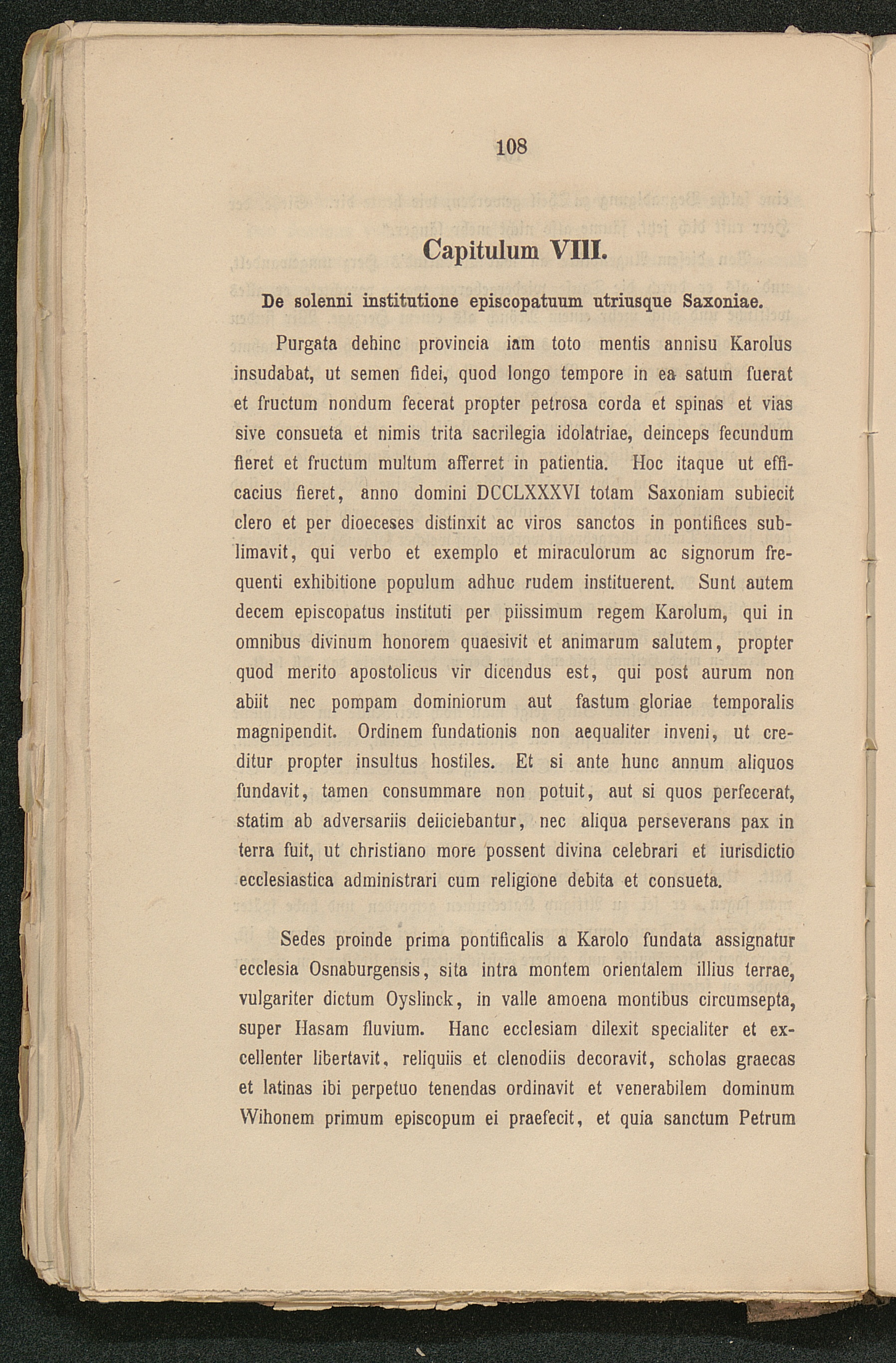 108

Capitulum VIII.

De solenni institutione episcopatuum utriusque Saxoniae.

Purgata dehinc provincia iam toto mentis annisu Karolus insudabat, ut semen fidei, quod longo tempore in ea satum fuerat et fructum nondum fecerat propter petrosa corda et spinas et vias sive consueta et nimis trita sacrilegia idolatriae, deinceps fecundum fieret et fructum multum afferret in patientia. Hoc itaque ut efficacius fieret, anno domini DCCLXXXVI totam Saxoniam subiecit clero et per dioeceses distinxit ac viros sanctos in pontifices sublimavit, qui verbo et exemplo et miraculorum ac signorum frequenti exhibitione populum adhuc rudem instituerent. Sunt autem decem episcopatus instituti per piissimum regem Karolum, qui in omnibus divinum honorem quaesivit et animarum salutem, propter quod merito apostolicus vir dicendus est, qui post aurum non abiit nec pompam dominiorum aut fastum gloriae temporalis magnipendit. Ordinem fundationis non aequaliter inveni, ut creditur propter insultus hostiles. Et si ante hunc annum aliquos fundavit, tamen consummare non potuit, aut si quos perfecerat, statim ab adversariis deiiciebantur, nec aliqua perseverans pax in terra fuit, ut christiano more possent divina celebrari et iurisdictio ecclesiastica administrari cum religione debita et consueta.

Sedes proinde prima pontificalis a Karolo fundata assignatur ecclesia Osnaburgensis, sita intra montem orientalem illius terrae, vulgariter dictum Oyslinck, in valle amoena montibus circumsepta, super Hasam fluvium. Hanc ecclesiam dilexit specialiter et excellenter libertavit, reliquiis et clenodiis decoravit, scholas graecas et latinas ibi perpetuo tenendas ordinavit et venerabilem dominum Wihonem primum episcopum ei praefecit, et quia sanctum Petrum